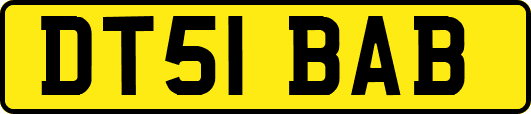 DT51 BAB